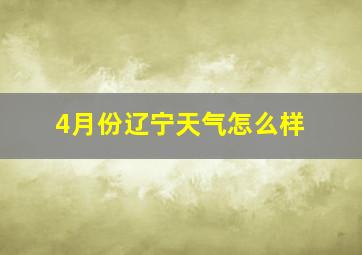 4月份辽宁天气怎么样